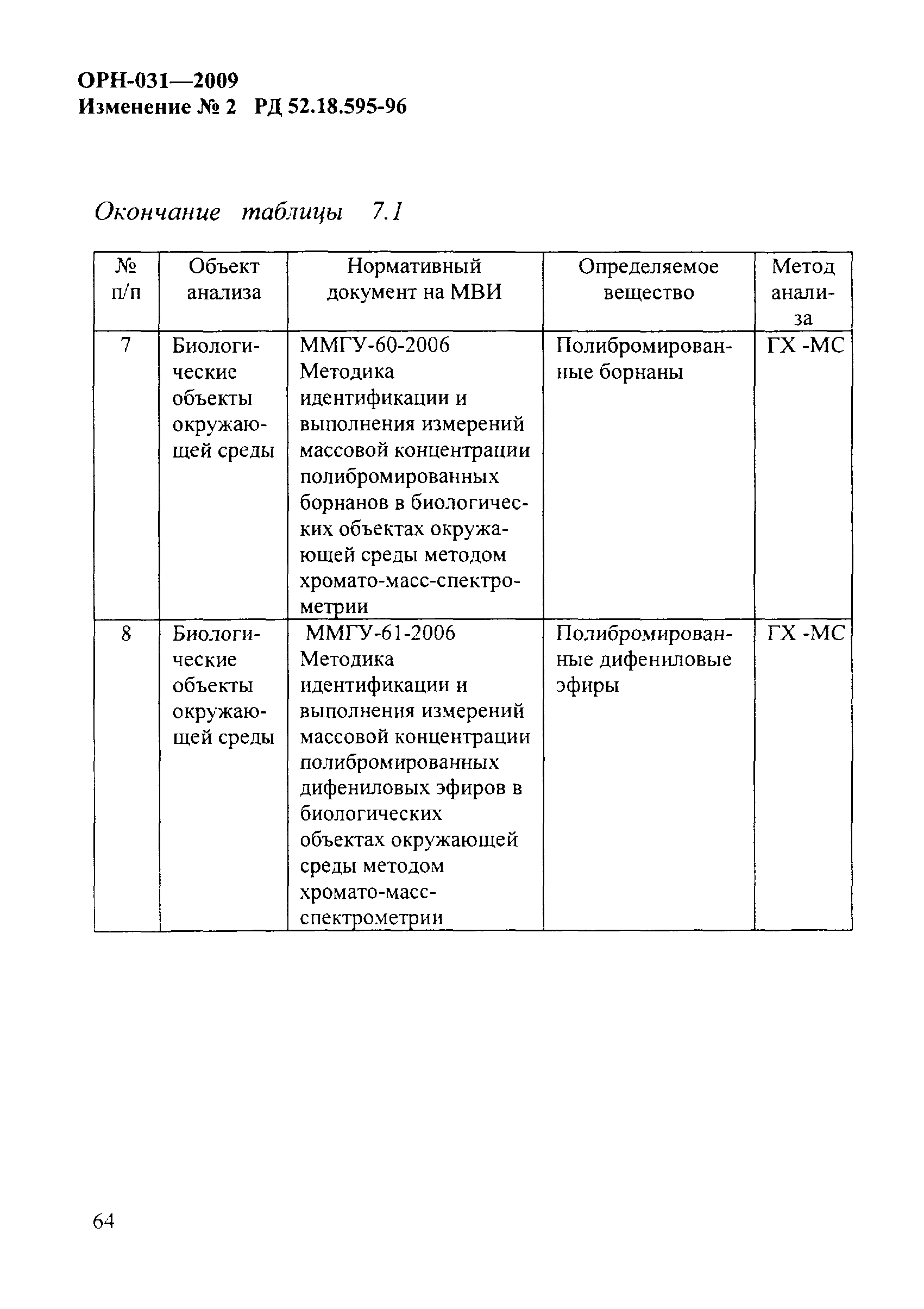 ОРН-031—2009
Изменение № 2 РД 52.18.595-96

Окончание таблицы 7.1

| № п/п | Объект анализа | Нормативный документ на МВИ | Определяемое вещество | Метод анализа |
|---|---|---|---|---|
| 7 | Биологические объекты окружающей среды | ММГУ-60-2006 Методика идентификации и выполнения измерений массовой концентрации полибромированных борнанов в биологических объектах окружающей среды методом хромато-масс-спектрометрии | Полибромированные борнаны | ГХ -МС |
| 8 | Биологические объекты окружающей среды | ММГУ-61-2006 Методика идентификации и выполнения измерений массовой концентрации полибромированных дифениловых эфиров в биологических объектах окружающей среды методом хромато-масс-спектрометрии | Полибромированные дифениловые эфиры | ГХ -МС |

64